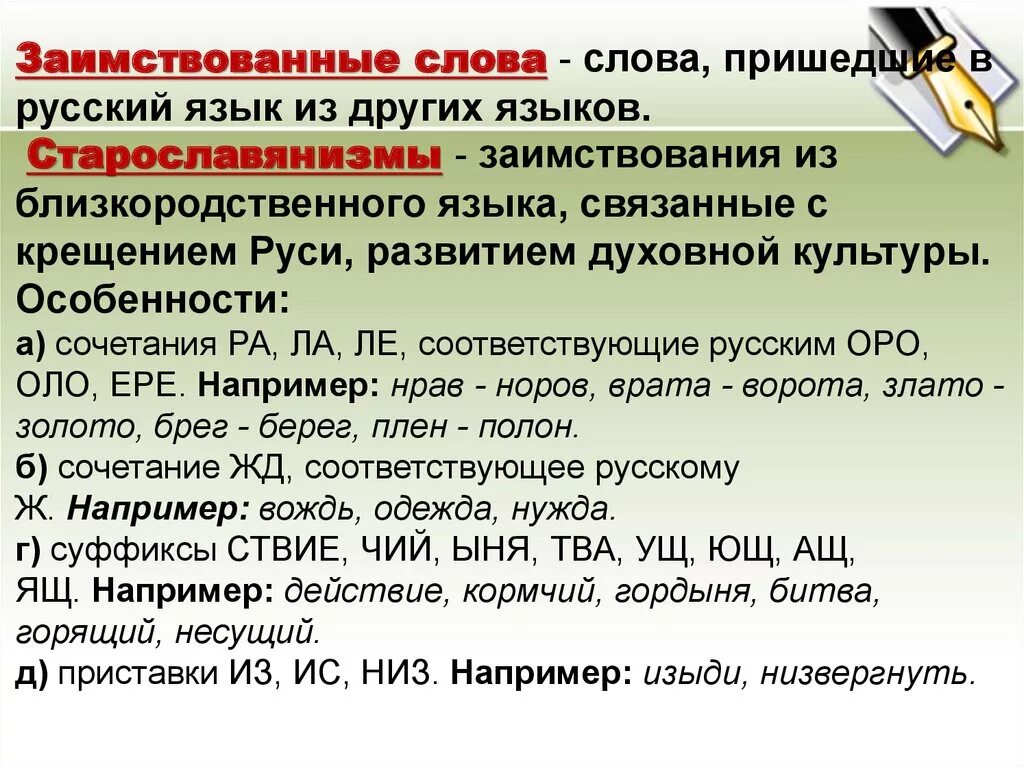 Заимствованные слова - слова, пришедшие в русский язык из других языков.

Старославянизмы - заимствования из близкородственного языка, связанные с крещением Руси, развитием духовной культуры.

Особенности:

а) сочетания РА, ЛА, ЛЕ, соответствующие русским ОРО, ОЛО, ЕРЕ. Например: нрав - норов, врата - ворота, злато - золото, брег - берег, плен - полон.

б) сочетание ЖД, соответствующее русскому Ж. Например: вождь, одежда, нужда.

г) суффиксы СТВИЕ, ЧИЙ, ЫНЯ, ТВА, УЩ, ЮЩ, АЩ, ЯЩ. Например: действие, кормчий, гордыня, битва, горящий, несущий.

д) приставки ИЗ, ИС, НИЗ. Например: изыди, низвергнуть.